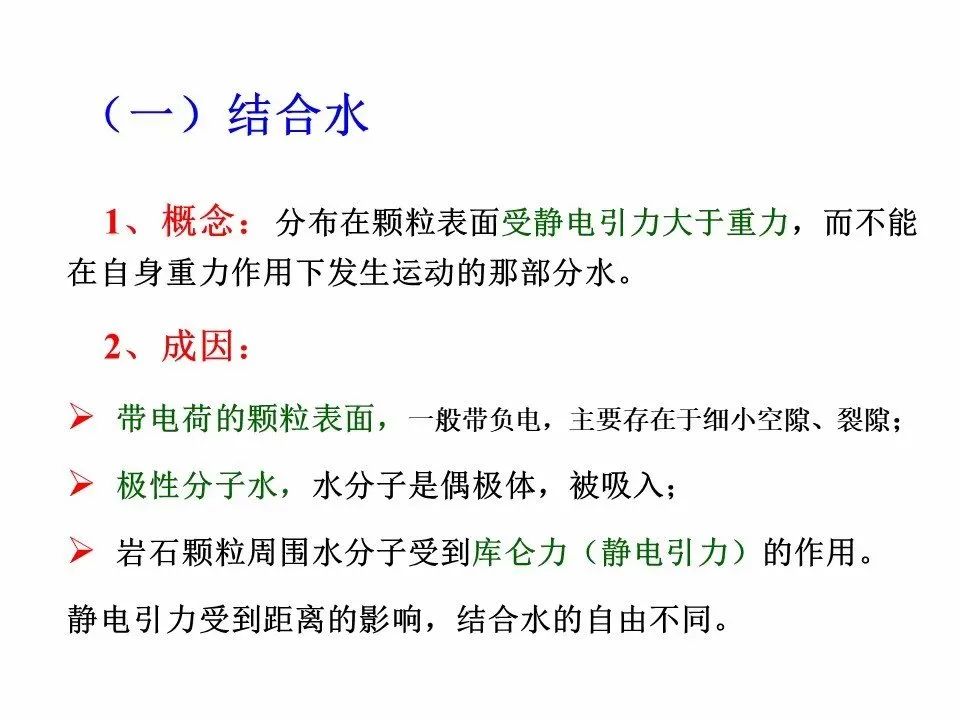 （一）结合水

1、概念：分布在颗粒表面受静电引力大于重力，而不能在自身重力作用下发生运动的那部分水。

2、成因：

➢ 带电荷的颗粒表面，一般带负电，主要存在于细小空隙、裂隙；

➢ 极性分子水，水分子是偶极体，被吸入；

➢ 岩石颗粒周围水分子受到库仑力（静电引力）的作用。

静电引力受到距离的影响，结合水的自由不同。